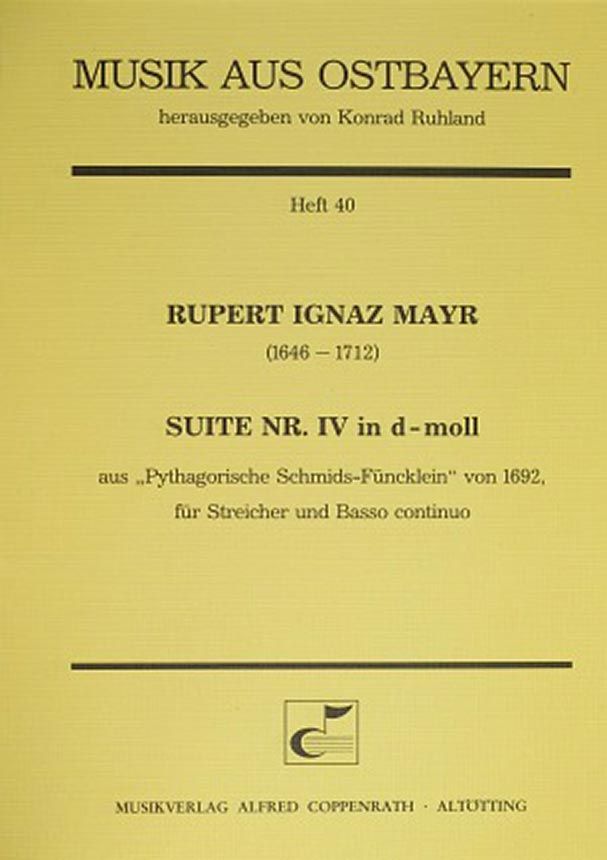 MUSIK AUS OSTBAYERN
herausgegeben von Konrad Ruhland

Heft 40

RUPERT IGNAZ MAYR
(1646 – 1712)

SUITE NR. IV in d-moll

aus „Pythagorische Schmids-Füncklein“ von 1692,
für Streicher und Basso continuo

MUSIKVERLAG ALFRED COPPENRATH · ALTÖTTING